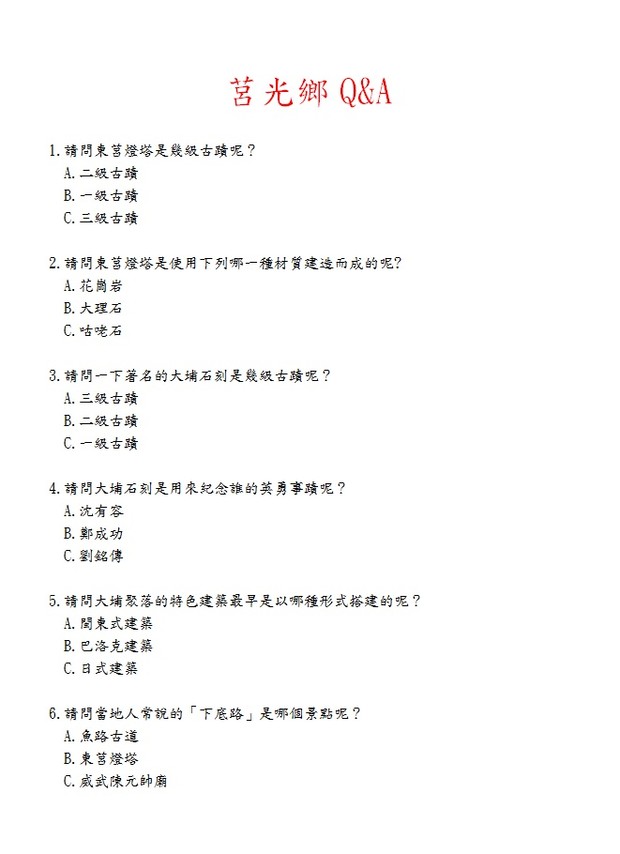 莒光鄉 Q&A

1. 請問東莒燈塔是幾級古蹟呢？
A. 二級古蹟
B. 一級古蹟
C. 三級古蹟

2. 請問東莒燈塔是使用下列哪一種材質建造而成的呢?
A. 花崗岩
B. 大理石
C. 咕咾石

3. 請問一下著名的大埔石刻是幾級古蹟呢？
A. 三級古蹟
B. 二級古蹟
C. 一級古蹟

4. 請問大埔石刻是用來紀念誰的英勇事蹟呢？
A. 沈有容
B. 鄭成功
C. 劉銘傳

5. 請問大埔聚落的特色建築最早是以哪種形式搭建的呢？
A. 閩東式建築
B. 巴洛克建築
C. 日式建築

6. 請問當地人常說的「下底路」是哪個景點呢？
A. 魚路古道
B. 東莒燈塔
C. 威武陳元帥廟